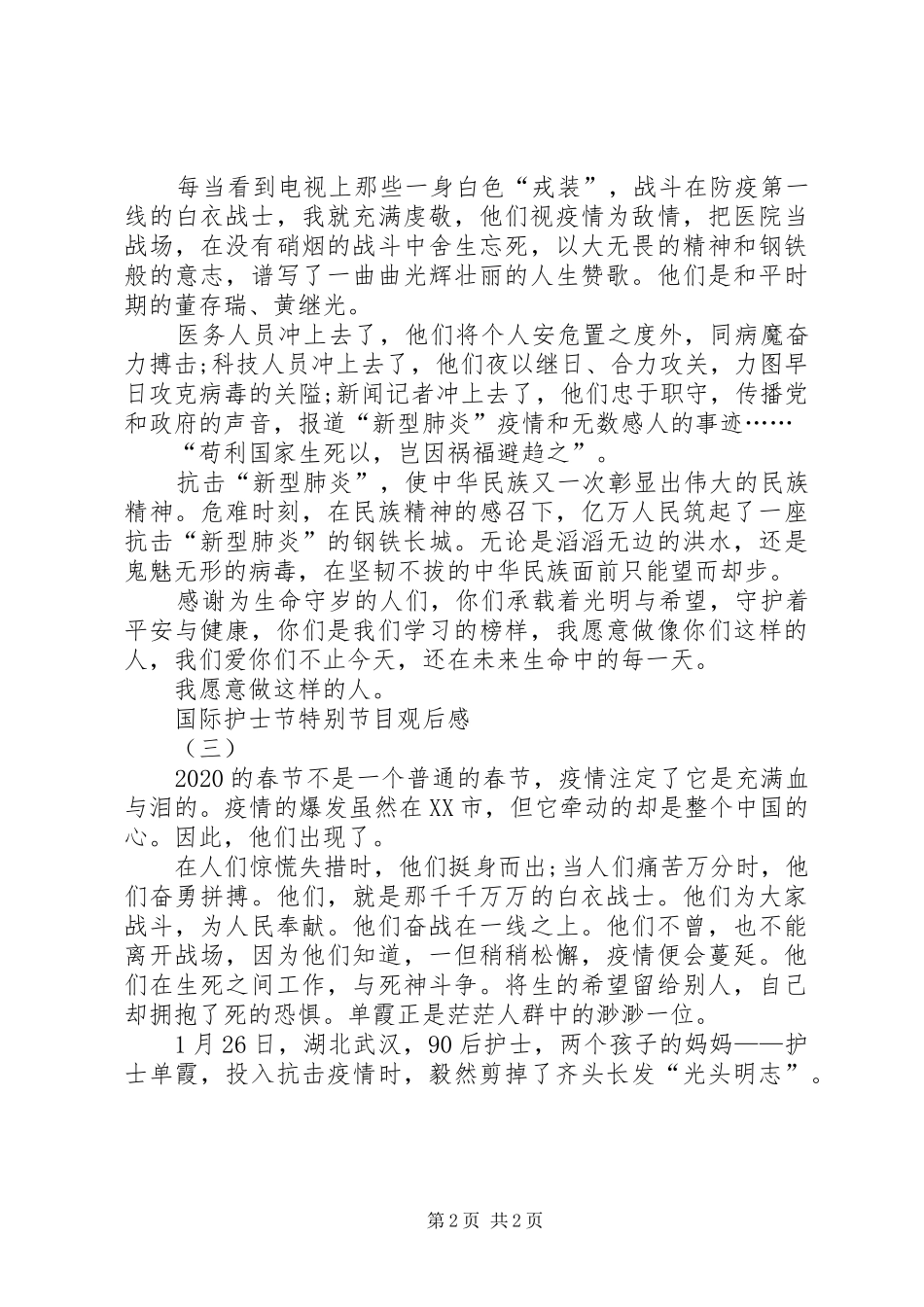 每当看到电视上那些一身白色“戎装”，战斗在防疫第一线的白衣战士，我就充满虔敬，他们视疫情为敌情，把医院当战场，在没有硝烟的战斗中舍生忘死，以大无畏的精神和钢铁般的意志，谱写了一曲曲光辉壮丽的人生赞歌。他们是和平时期的董存瑞、黄继光。

医务人员冲上去了，他们将个人安危置之度外，同病魔奋力搏击;科技人员冲上去了，他们夜以继日、合力攻关，力图早日攻克病毒的关隘;新闻记者冲上去了，他们忠于职守，传播党和政府的声音，报道“新型肺炎”疫情和无数感人的事迹……

“苟利国家生死以，岂因祸福避趋之”。

抗击“新型肺炎”，使中华民族又一次彰显出伟大的民族精神。危难时刻，在民族精神的感召下，亿万人民筑起了一座抗击“新型肺炎”的钢铁长城。无论是滔滔无边的洪水，还是鬼魅无形的病毒，在坚韧不拔的中华民族面前只能望而却步。

感谢为生命守岁的人们，你们承载着光明与希望，守护着平安与健康，你们是我们学习的榜样，我愿意做像你们这样的人，我们爱你们不止今天，还在未来生命中的每一天。

我愿意做这样的人。

国际护士节特别节目观后感

（三）

2020的春节不是一个普通的春节，疫情注定了它是充满血与泪的。疫情的爆发虽然在XX市，但它牵动的却是整个中国的心。因此，他们出现了。

在人们惊慌失措时，他们挺身而出;当人们痛苦万分时，他们奋勇拼搏。他们，就是那千千万万的白衣战士。他们为大家战斗，为人民奉献。他们奋战在一线之上。他们不曾，也不能离开战场，因为他们知道，一但稍稍松懈，疫情便会蔓延。他们在生死之间工作，与死神斗争。将生的希望留给别人，自己却拥抱了死的恐惧。单霞正是茫茫人群中的渺渺一位。

1月26日，湖北武汉，90后护士，两个孩子的妈妈——护士单霞，投入抗击疫情时，毅然剪掉了齐头长发“光头明志”。

第2页 共2页